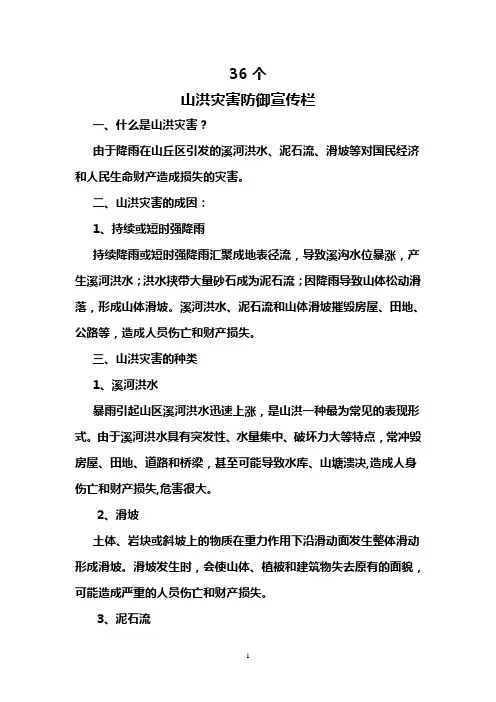 36 个

山洪灾害防御宣传栏

一、什么是山洪灾害？

由于降雨在山丘区引发的溪河洪水、泥石流、滑坡等对国民经济和人民生命财产造成损失的灾害。

二、山洪灾害的成因：

1、持续或短时强降雨

持续降雨或短时强降雨汇聚成地表径流，导致溪沟水位暴涨，产生溪河洪水；洪水挟带大量砂石成为泥石流；因降雨导致山体松动滑落，形成山体滑坡。溪河洪水、泥石流和山体滑坡摧毁房屋、田地、公路等，造成人员伤亡和财产损失。

三、山洪灾害的种类

1、溪河洪水

暴雨引起山区溪河洪水迅速上涨，是山洪一种最为常见的表现形式。由于溪河洪水具有突发性、水量集中、破坏力大等特点，常冲毁房屋、田地、道路和桥梁，甚至可能导致水库、山塘溃决,造成人身伤亡和财产损失,危害很大。

2、滑坡

土体、岩块或斜坡上的物质在重力作用下沿滑动面发生整体滑动形成滑坡。滑坡发生时，会使山体、植被和建筑物失去原有的面貌，可能造成严重的人员伤亡和财产损失。

3、泥石流

1